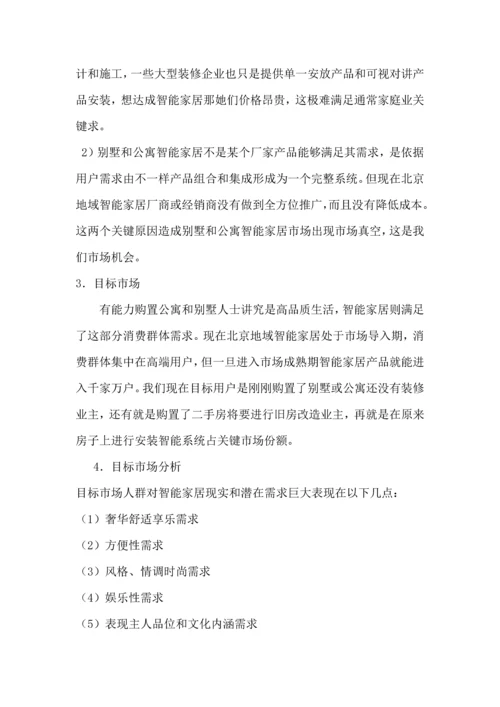 计和施工，一些大型装修企业也只是提供单一安放产品和可视对讲产品安装，想达成智能家居那她们价格昂贵，这极难满足通常家庭业关键求。

2）别墅和公寓智能家居不是某个厂家产品能够满足其需求，是依据用户需求由不一样产品组合和集成形成为一个完整系统。但现在北京地域智能家居厂商或经销商没有做到全方位推广，而且没有降低成本。这两个关键原因造成别墅和公寓智能家居市场出现市场真空，这是我们市场机会。

3．目标市场

有能力购置公寓和别墅人士讲究是高品质生活，智能家居则满足了这部分消费群体需求。现在北京地域智能家居处于市场导入期，消费群体集中在高端用户，但一旦进入市场成熟期智能家居产品就能进入千家万户。我们现在目标用户是刚刚购置了别墅或公寓还没有装修业主，还有就是购置了二手房将要进行旧房改造业主，再就是在原来房子上进行安装智能系统占关键市场份额。

4．目标市场分析

目标市场人群对智能家居现实和潜在需求巨大表现在以下几点：

（1）奢华舒适享乐需求

（2）方便性需求

（3）风格、情调时尚需求

（4）娱乐性需求

（5）表现主人品位和文化内涵需求